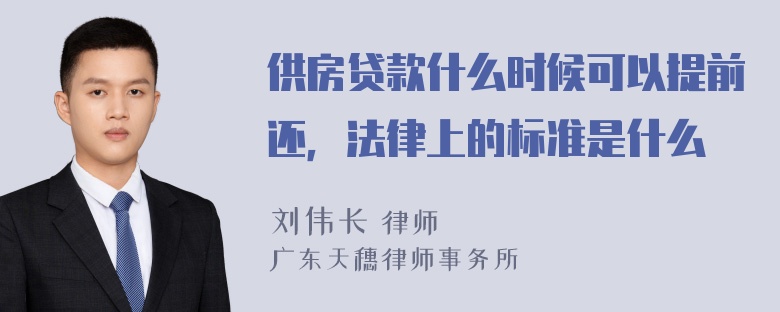 供房贷款什么时候可以提前还，法律上的标准是什么

刘伟长 律师
广东天穗律师事务所